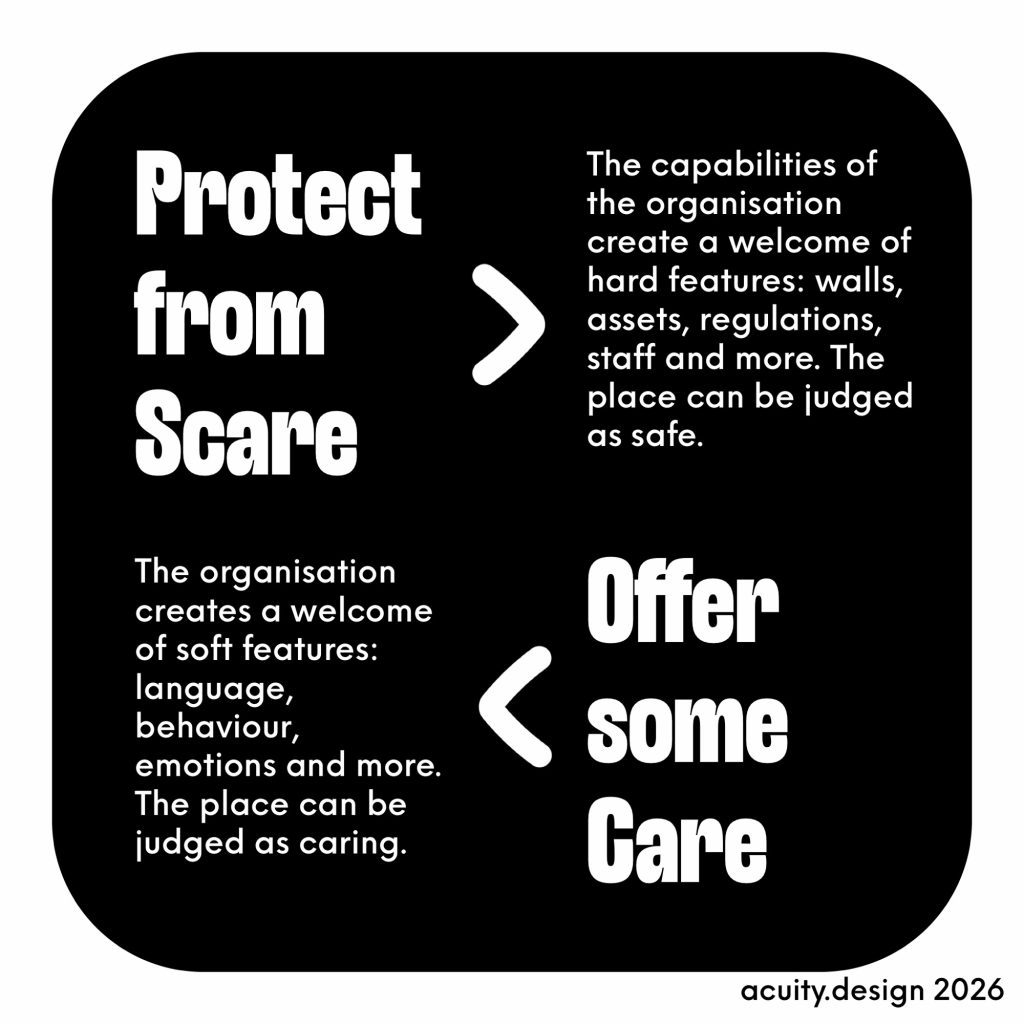 Protect from Scare

>

The capabilities of the organisation create a welcome of hard features: walls, assets, regulations, staff and more. The place can be judged as safe.

The organisation creates a welcome of soft features: language, behaviour, emotions and more. The place can be judged as caring.

<

Offer some Care

acuity.design 2026